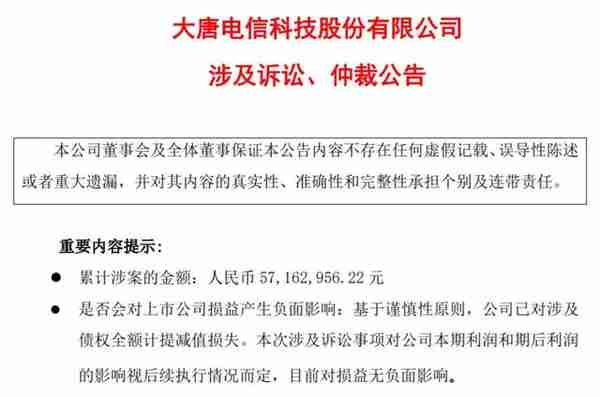 大唐电信科技股份有限公司

涉及诉讼、仲裁公告

本公司董事会及全体董事保证本公告内容不存在任何虚假记载、误导性陈述或者重大遗漏，并对其内容的真实性、准确性和完整性承担个别及连带责任。

重要内容提示：

● 累计涉案的金额：人民币 57,162,956.22 元

● 是否会对上市公司损益产生负面影响：基于谨慎性原则，公司已对涉及债权全额计提减值损失。本次涉及诉讼事项对公司本期利润和期后利润的影响视后续执行情况而定，目前对损益无负面影响。